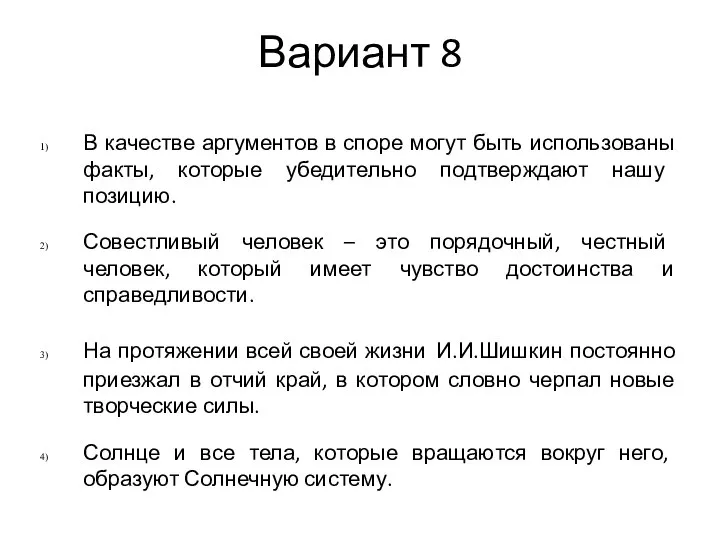 Вариант 8

1) В качестве аргументов в споре могут быть использованы факты, которые убедительно подтверждают нашу позицию.

2) Совестливый человек – это порядочный, честный человек, который имеет чувство достоинства и справедливости.

3) На протяжении всей своей жизни И.И.Шишкин постоянно приезжал в отчий край, в котором словно черпал новые творческие силы.

4) Солнце и все тела, которые вращаются вокруг него, образуют Солнечную систему.